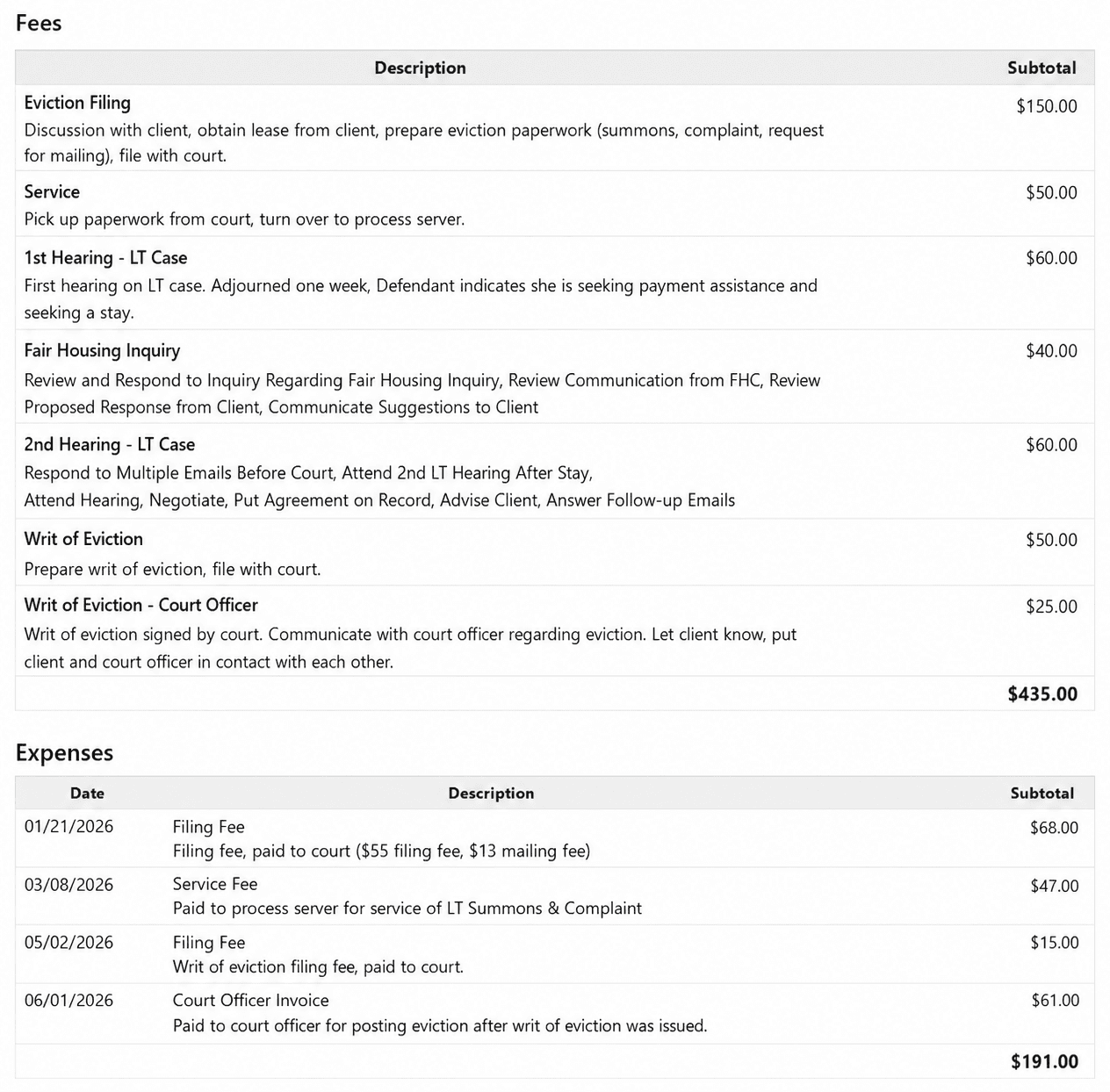 Fees

| Description | Subtotal |
|---|---|
| Eviction Filing Discussion with client, obtain lease from client, prepare eviction paperwork (summons, complaint, request for mailing), file with court. | $150.00 |
| Service Pick up paperwork from court, turn over to process server. | $50.00 |
| 1st Hearing - LT Case First hearing on LT case. Adjourned one week, Defendant indicates she is seeking payment assistance and seeking a stay. | $60.00 |
| Fair Housing Inquiry Review and Respond to Inquiry Regarding Fair Housing Inquiry, Review Communication from FHC, Review Proposed Response from Client, Communicate Suggestions to Client | $40.00 |
| 2nd Hearing - LT Case Respond to Multiple Emails Before Court, Attend 2nd LT Hearing After Stay, Attend Hearing, Negotiate, Put Agreement on Record, Advise Client, Answer Follow-up Emails | $60.00 |
| Writ of Eviction Prepare writ of eviction, file with court. | $50.00 |
| Writ of Eviction - Court Officer Writ of eviction signed by court. Communicate with court officer regarding eviction. Let client know, put client and court officer in contact with each other. | $25.00 |
| | $435.00 |

Expenses

| Date | Description | Subtotal |
|---|---|---|
| 01/21/2026 | Filing Fee Filing fee, paid to court ($55 filing fee, $13 mailing fee) | $68.00 |
| 03/08/2026 | Service Fee Paid to process server for service of LT Summons & Complaint | $47.00 |
| 05/02/2026 | Filing Fee Writ of eviction filing fee, paid to court. | $15.00 |
| 06/01/2026 | Court Officer Invoice Paid to court officer for posting eviction after writ of eviction was issued. | $61.00 |
| | | $191.00 |